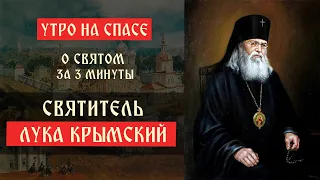 УТРО НА СПАСЕ

О СВЯТОМ
ЗА 3 МИНУТЫ

СВЯТИТЕЛЬ

ЛУКА КРЫМСКИЙ